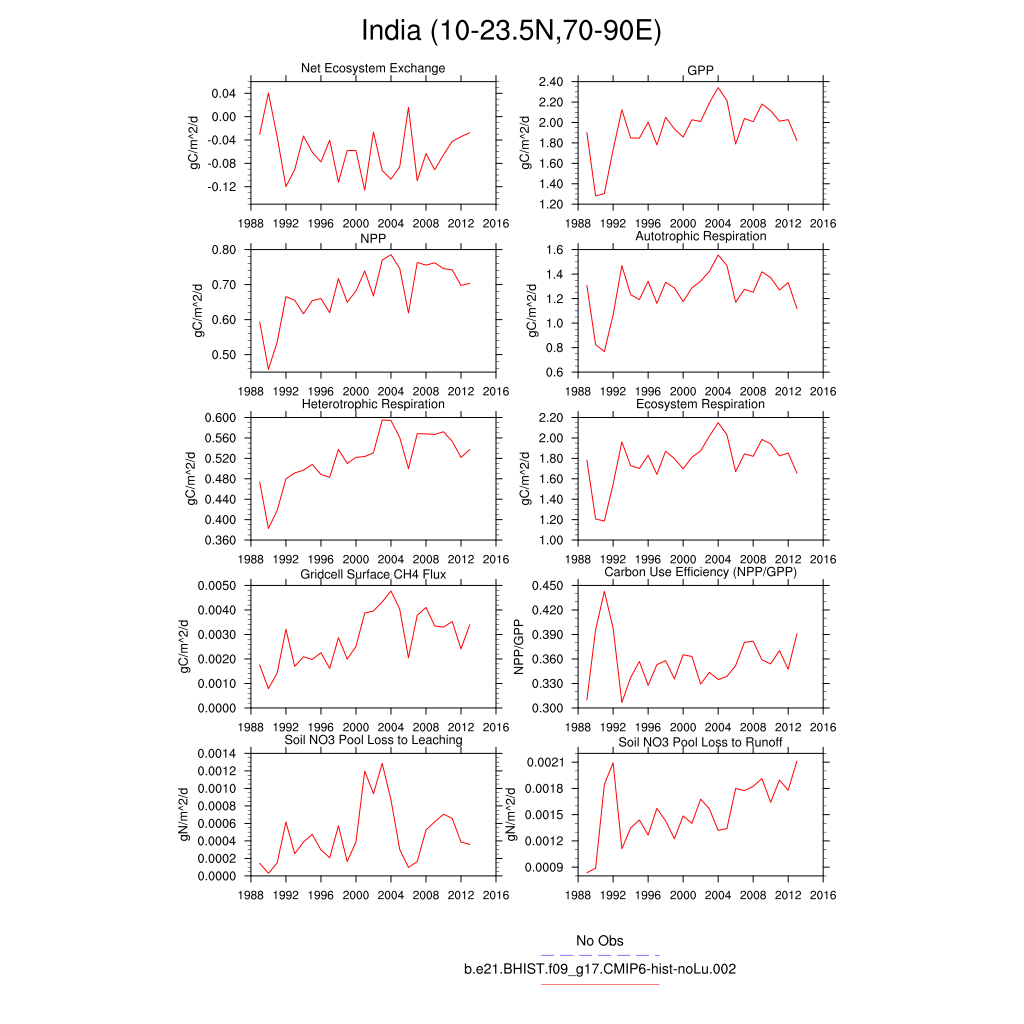 India (10-23.5N,70-90E)

Net Ecosystem Exchange
gC/m^2/d
0.04
0.00
-0.04
-0.08
-0.12
1988 1992 1996 2000 2004 2008 2012 2016

GPP
gC/m^2/d
2.40
2.20
2.00
1.80
1.60
1.40
1.20
1988 1992 1996 2000 2004 2008 2012 2016

NPP
gC/m^2/d
0.80
0.70
0.60
0.50
1988 1992 1996 2000 2004 2008 2012 2016

Autotrophic Respiration
gC/m^2/d
1.6
1.4
1.2
1.0
0.8
0.6
1988 1992 1996 2000 2004 2008 2012 2016

Heterotrophic Respiration
gC/m^2/d
0.600
0.560
0.520
0.480
0.440
0.400
0.360
1988 1992 1996 2000 2004 2008 2012 2016

Ecosystem Respiration
gC/m^2/d
2.20
2.00
1.80
1.60
1.40
1.20
1.00
1988 1992 1996 2000 2004 2008 2012 2016

Gridcell Surface CH4 Flux
gC/m^2/d
0.0050
0.0040
0.0030
0.0020
0.0010
0.0000
1988 1992 1996 2000 2004 2008 2012 2016

Carbon Use Efficiency (NPP/GPP)
NPP/GPP
0.450
0.420
0.390
0.360
0.330
0.300
1988 1992 1996 2000 2004 2008 2012 2016

Soil NO3 Pool Loss to Leaching
gN/m^2/d
0.0014
0.0012
0.0010
0.0008
0.0006
0.0004
0.0002
0.0000
1988 1992 1996 2000 2004 2008 2012 2016

Soil NO3 Pool Loss to Runoff
gN/m^2/d
0.0021
0.0018
0.0015
0.0012
0.0009
1988 1992 1996 2000 2004 2008 2012 2016

No Obs
b.e21.BHIST.f09_g17.CMIP6-hist-noLu.002